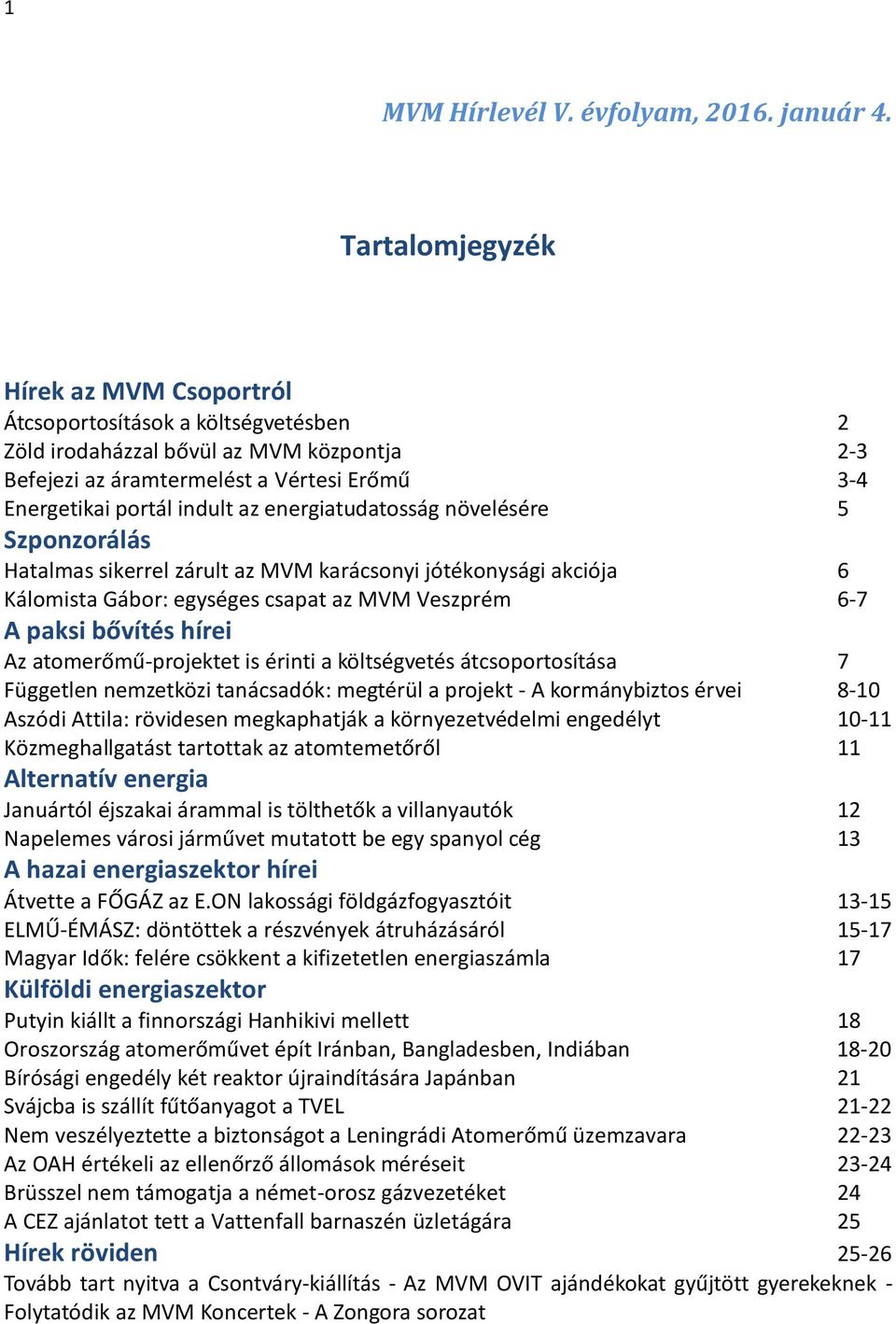 1

MVM Hírlevél V. évfolyam, 2016. január 4.

Tartalomjegyzék

Hírek az MVM Csoportról
Átcsoportosítások a költségvetésben 2
Zöld irodaházzal bővül az MVM központja 2-3
Befejezi az áramtermelést a Vértesi Erőmű 3-4
Energetikai portál indult az energiatudatosság növelésére 5
Szponzorálás
Hatalmas sikerrel zárult az MVM karácsonyi jótékonysági akciója 6
Kálomista Gábor: egységes csapat az MVM Veszprém 6-7
A paksi bővítés hírei
Az atomerőmű-projektet is érinti a költségvetés átcsoportosítása 7
Független nemzetközi tanácsadók: megtérül a projekt - A kormánybiztos érvei 8-10
Aszódi Attila: rövidesen megkaphatják a környezetvédelmi engedélyt 10-11
Közmeghallgatást tartottak az atomtemetőről 11
Alternatív energia
Januártól éjszakai árammal is tölthetők a villanyautók 12
Napelemes városi járművet mutatott be egy spanyol cég 13
A hazai energiaszektor hírei
Átvette a FŐGÁZ az E.ON lakossági földgázfogyasztóit 13-15
ELMŰ-ÉMÁSZ: döntöttek a részvények átruházásáról 15-17
Magyar Idők: felére csökkent a kifizetetlen energiaszámla 17
Külföldi energiaszektor
Putyin kiállt a finnországi Hanhikivi mellett 18
Oroszország atomerőművet épít Iránban, Bangladesben, Indiában 18-20
Bírósági engedély két reaktor újraindítására Japánban 21
Svájcba is szállít fűtőanyagot a TVEL 21-22
Nem veszélyeztette a biztonságot a Leningrádi Atomerőmű üzemzavara 22-23
Az OAH értékeli az ellenőrző állomások méréseit 23-24
Brüsszel nem támogatja a német-orosz gázvezetéket 24
A CEZ ajánlatot tett a Vattenfall barnaszén üzletágára 25
Hírek röviden 25-26
Tovább tart nyitva a Csontváry-kiállítás - Az MVM OVIT ajándékokat gyűjtött gyerekeknek - Folytatódik az MVM Koncertek - A Zongora sorozat